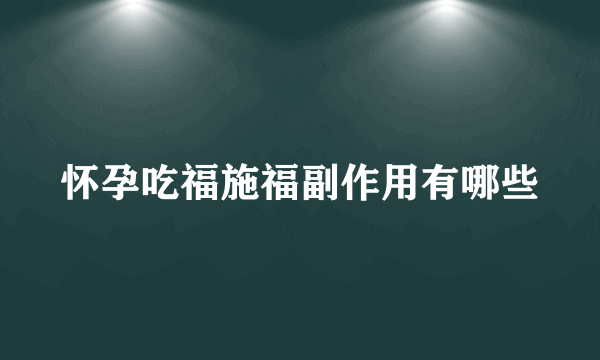 怀孕吃福施福副作用有哪些